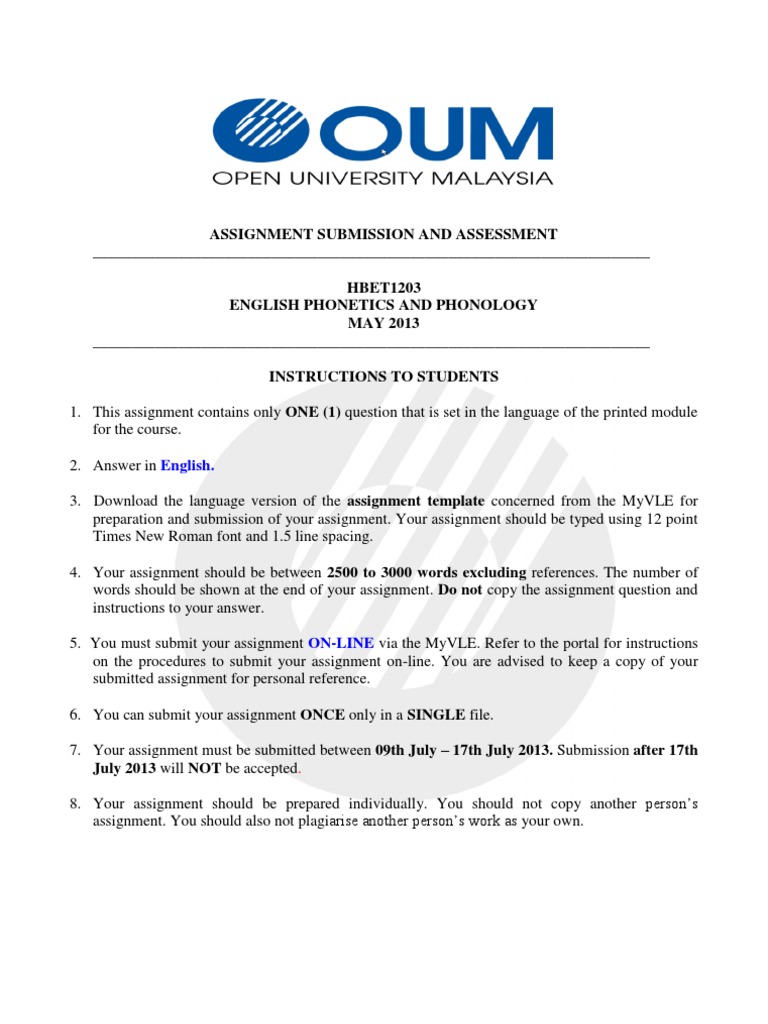 OUM
OPEN UNIVERSITY MALAYSIA

ASSIGNMENT SUBMISSION AND ASSESSMENT

HBET1203
ENGLISH PHONETICS AND PHONOLOGY
MAY 2013

INSTRUCTIONS TO STUDENTS

1. This assignment contains only ONE (1) question that is set in the language of the printed module for the course.

2. Answer in English.

3. Download the language version of the assignment template concerned from the MyVLE for preparation and submission of your assignment. Your assignment should be typed using 12 point Times New Roman font and 1.5 line spacing.

4. Your assignment should be between 2500 to 3000 words excluding references. The number of words should be shown at the end of your assignment. Do not copy the assignment question and instructions to your answer.

5. You must submit your assignment ON-LINE via the MyVLE. Refer to the portal for instructions on the procedures to submit your assignment on-line. You are advised to keep a copy of your submitted assignment for personal reference.

6. You can submit your assignment ONCE only in a SINGLE file.

7. Your assignment must be submitted between 09th July – 17th July 2013. Submission after 17th July 2013 will NOT be accepted.

8. Your assignment should be prepared individually. You should not copy another person's assignment. You should also not plagiarise another person's work as your own.